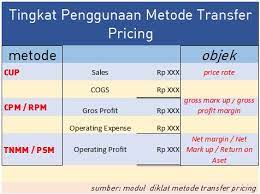 Tingkat Penggunaan Metode Transfer Pricing

| metode | | | objek |
|---|---|---|---|
| CUP | Sales | Rp XXX | price rate |
| | COGS | Rp XXX | |
| CPM / RPM | Gros Profit | Rp XXX | gross mark up / gross profit margin |
| | Operating Expense | Rp XXX | |
| TNMM / PSM | Operating Profit | Rp XXX | Net margin / Net Mark up / Return on Aset |

sumber: modul diklat metode transfer pricing